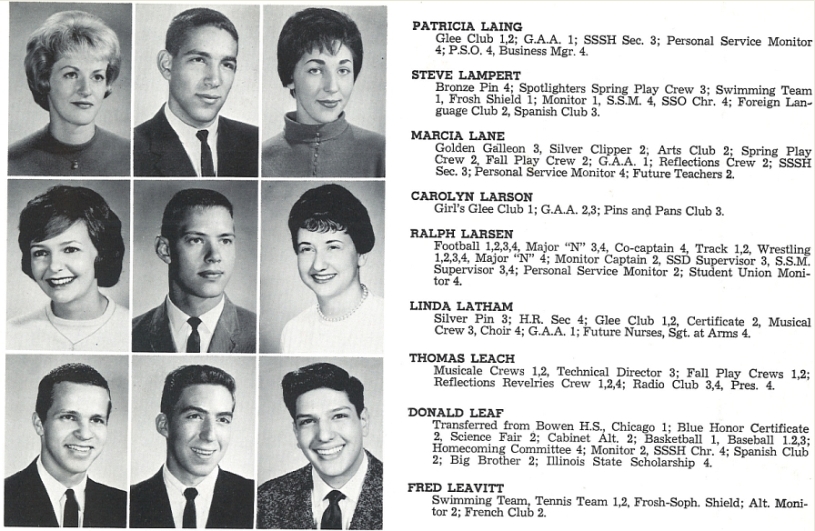 PATRICIA LAING
Glee Club 1,2; G.A.A. 1; SSSH Sec. 3; Personal Service Monitor 4; P.S.O. 4, Business Mgr. 4.

STEVE LAMPERT
Bronze Pin 4; Spotlighters Spring Play Crew 3; Swimming Team 1, Frosh Shield 1; Monitor 1, S.S.M. 4, SSO Chr. 4; Foreign Language Club 2, Spanish Club 3.

MARCIA LANE
Golden Galleon 3, Silver Clipper 2; Arts Club 2; Spring Play Crew 2, Fall Play Crew 2; G.A.A. 1; Reflections Crew 2; SSSH Sec. 3; Personal Service Monitor 4; Future Teachers 2.

CAROLYN LARSON
Girl's Glee Club 1; G.A.A. 2,3; Pins and Pans Club 3.

RALPH LARSEN
Football 1,2,3,4, Major "N" 3,4, Co-captain 4, Track 1,2, Wrestling 1,2,3,4, Major "N" 4; Monitor Captain 2, SSD Supervisor 3, S.S.M. Supervisor 3,4; Personal Service Monitor 2; Student Union Monitor 4.

LINDA LATHAM
Silver Pin 3; H.R. Sec 4; Glee Club 1,2, Certificate 2, Musical Crew 3, Choir 4; G.A.A. 1; Future Nurses, Sgt. at Arms 4.

THOMAS LEACH
Musicale Crews 1,2, Technical Director 3; Fall Play Crews 1,2; Reflections Revelries Crew 1,2,4; Radio Club 3,4, Pres. 4.

DONALD LEAF
Transferred from Bowen H.S., Chicago 1; Blue Honor Certificate 2, Science Fair 2; Cabinet Alt. 2; Basketball 1, Baseball 1,2,3; Homecoming Committee 4; Monitor 2, SSSH Chr. 4; Spanish Club 2; Big Brother 2; Illinois State Scholarship 4.

FRED LEAVITT
Swimming Team, Tennis Team 1,2, Frosh-Soph. Shield; Alt. Monitor 2; French Club 2.